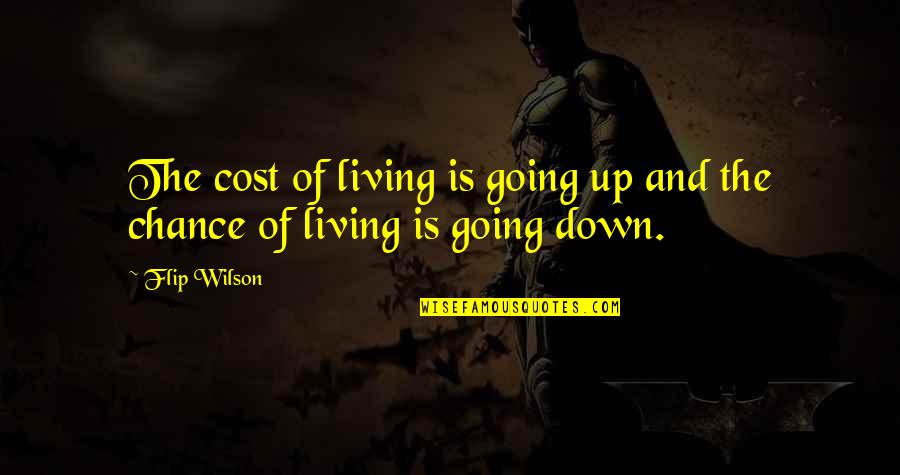 The cost of living is going up and the chance of living is going down.

~ Flip Wilson

WISEFAMOUSQUOTES.COM